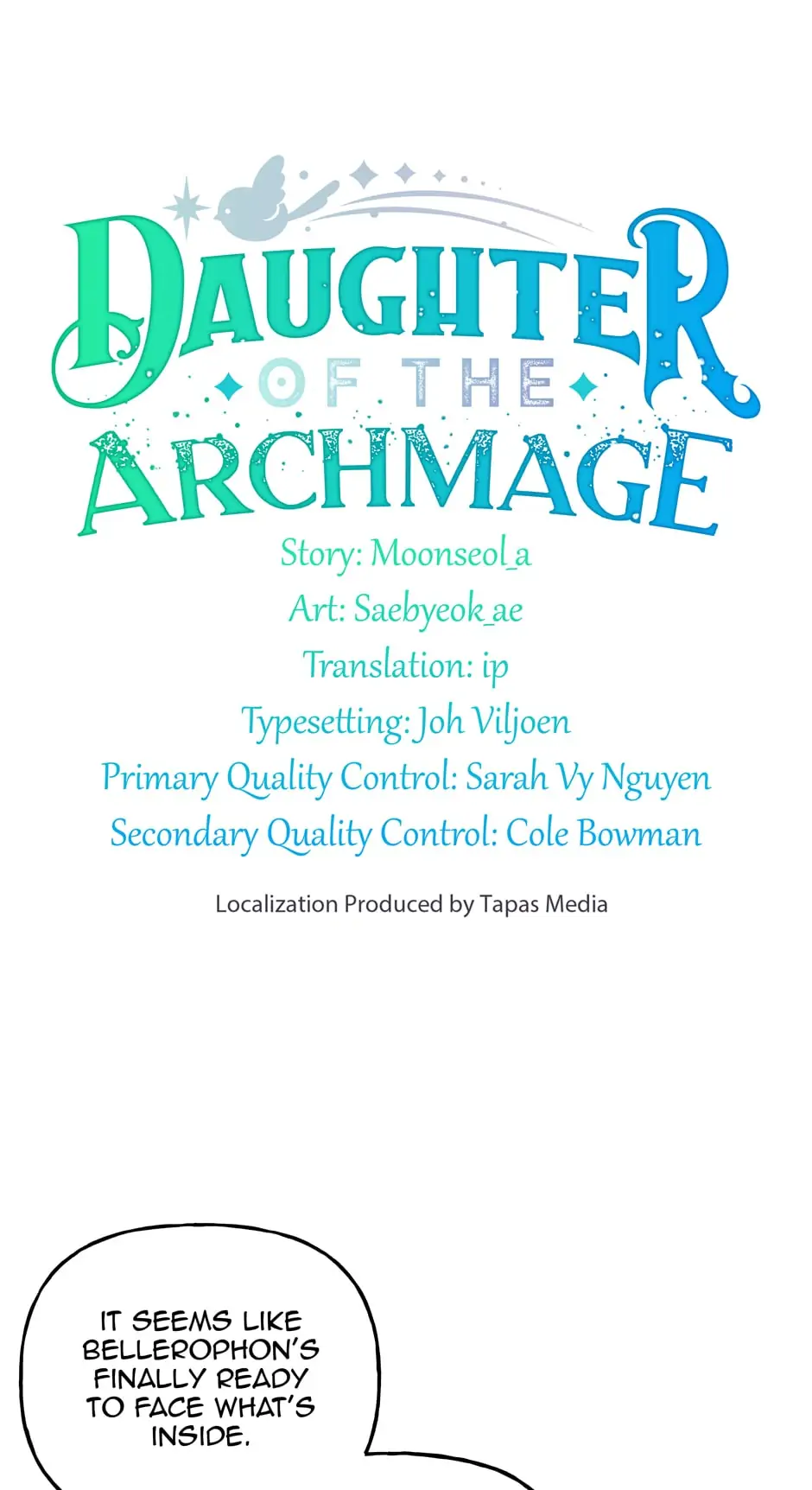 DAUGHTER
OF THE
ARCHMAGE

Story: Moonseol_a
Art: Saebyeok_ae
Translation: ip
Typesetting: Joh Viljoen
Primary Quality Control: Sarah Vy Nguyen
Secondary Quality Control: Cole Bowman

Localization Produced by Tapas Media

IT SEEMS LIKE BELLEROPHON'S FINALLY READY TO FACE WHAT'S INSIDE.